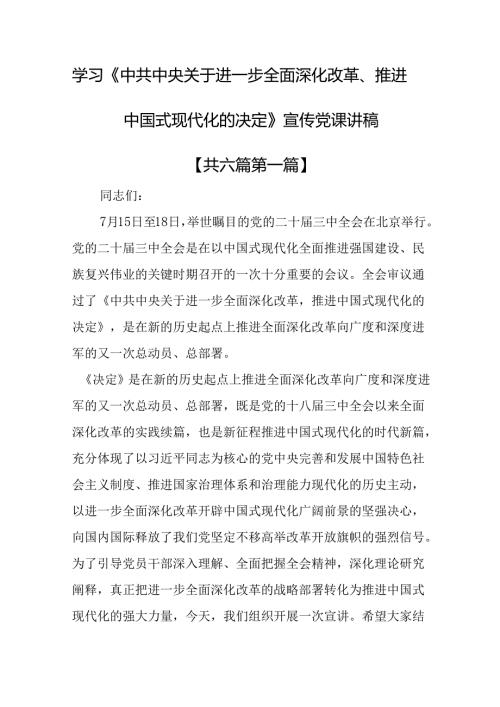 学习《中共中央关于进一步全面深化改革、推进中国式现代化的决定》宣传党课讲稿

【共六篇第一篇】

同志们：

7月15日至18日，举世瞩目的党的二十届三中全会在北京举行。党的二十届三中全会是在以中国式现代化全面推进强国建设、民族复兴伟业的关键时期召开的一次十分重要的会议。全会审议通过了《中共中央关于进一步全面深化改革，推进中国式现代化的决定》，是在新的历史起点上推进全面深化改革向广度和深度进军的又一次总动员、总部署。

《决定》是在新的历史起点上推进全面深化改革向广度和深度进军的又一次总动员、总部署，既是党的十八届三中全会以来全面深化改革的实践续篇，也是新征程推进中国式现代化的时代新篇，充分体现了以习近平同志为核心的党中央完善和发展中国特色社会主义制度、推进国家治理体系和治理能力现代化的历史主动，以进一步全面深化改革开辟中国式现代化广阔前景的坚强决心，向国内国际释放了我们党坚定不移高举改革开放旗帜的强烈信号。为了引导党员干部深入理解、全面把握全会精神，深化理论研究阐释，真正把进一步全面深化改革的战略部署转化为推进中国式现代化的强大力量，今天，我们组织开展一次宣讲。希望大家结